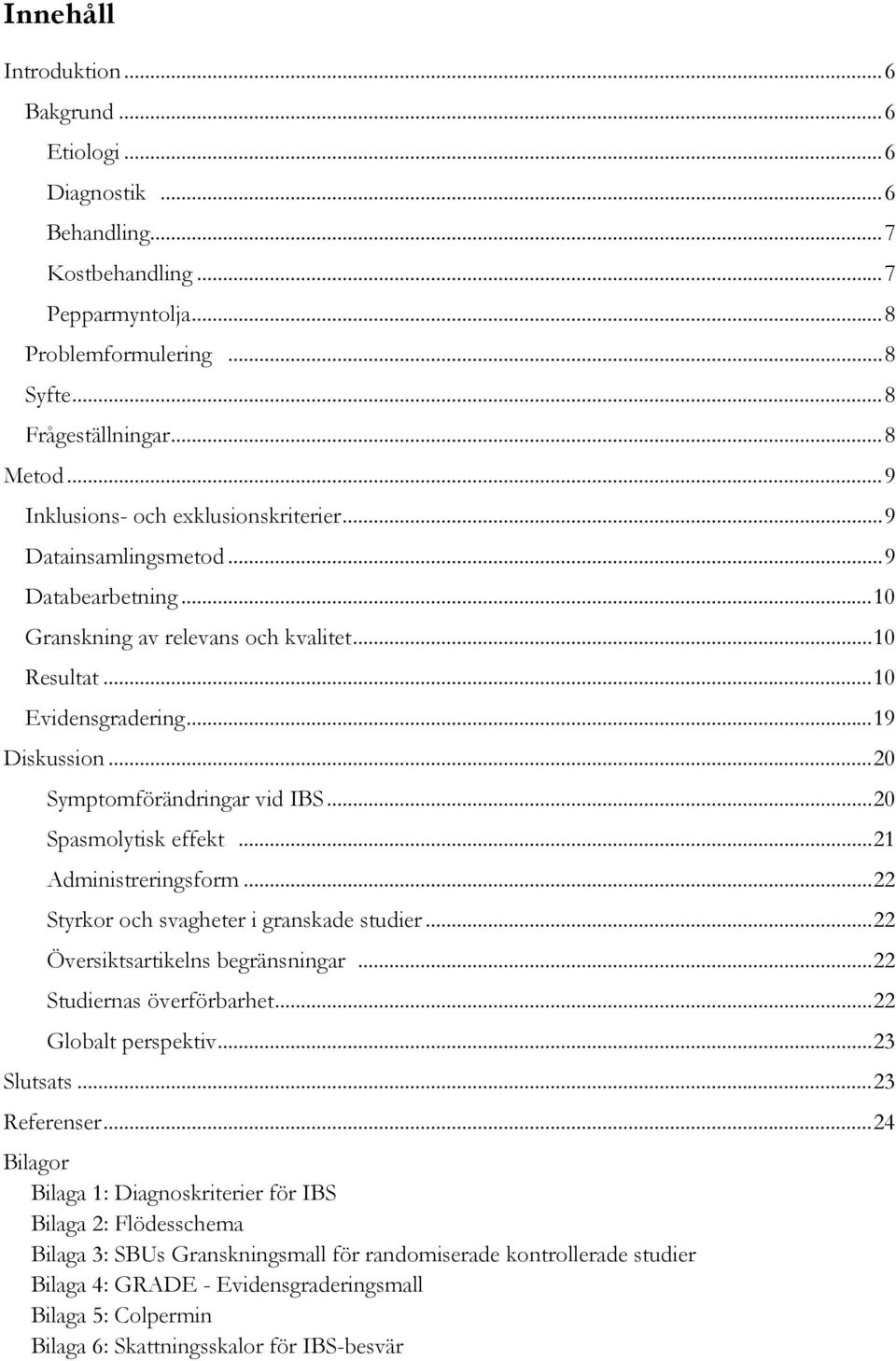 Innehåll

Introduktion ... 6
Bakgrund ... 6
Etiologi ... 6
Diagnostik ... 6
Behandling ... 7
Kostbehandling ... 7
Pepparmyntolja ... 8
Problemformulering ... 8
Syfte ... 8
Frågeställningar ... 8
Metod ... 9
Inklusions- och exklusionskriterier ... 9
Datainsamlingsmetod ... 9
Databearbetning ... 10
Granskning av relevans och kvalitet ... 10
Resultat ... 10
Evidensgradering ... 19
Diskussion ... 20
Symptomförändringar vid IBS ... 20
Spasmolytisk effekt ... 21
Administreringsform ... 22
Styrkor och svagheter i granskade studier ... 22
Översiktsartikelns begränsningar ... 22
Studiernas överförbarhet ... 22
Globalt perspektiv ... 23
Slutsats ... 23
Referenser ... 24
Bilagor
Bilaga 1: Diagnoskriterier för IBS
Bilaga 2: Flödesschema
Bilaga 3: SBUs Granskningsmall för randomiserade kontrollerade studier
Bilaga 4: GRADE - Evidensgraderingsmall
Bilaga 5: Colpermin
Bilaga 6: Skattningsskalor för IBS-besvär